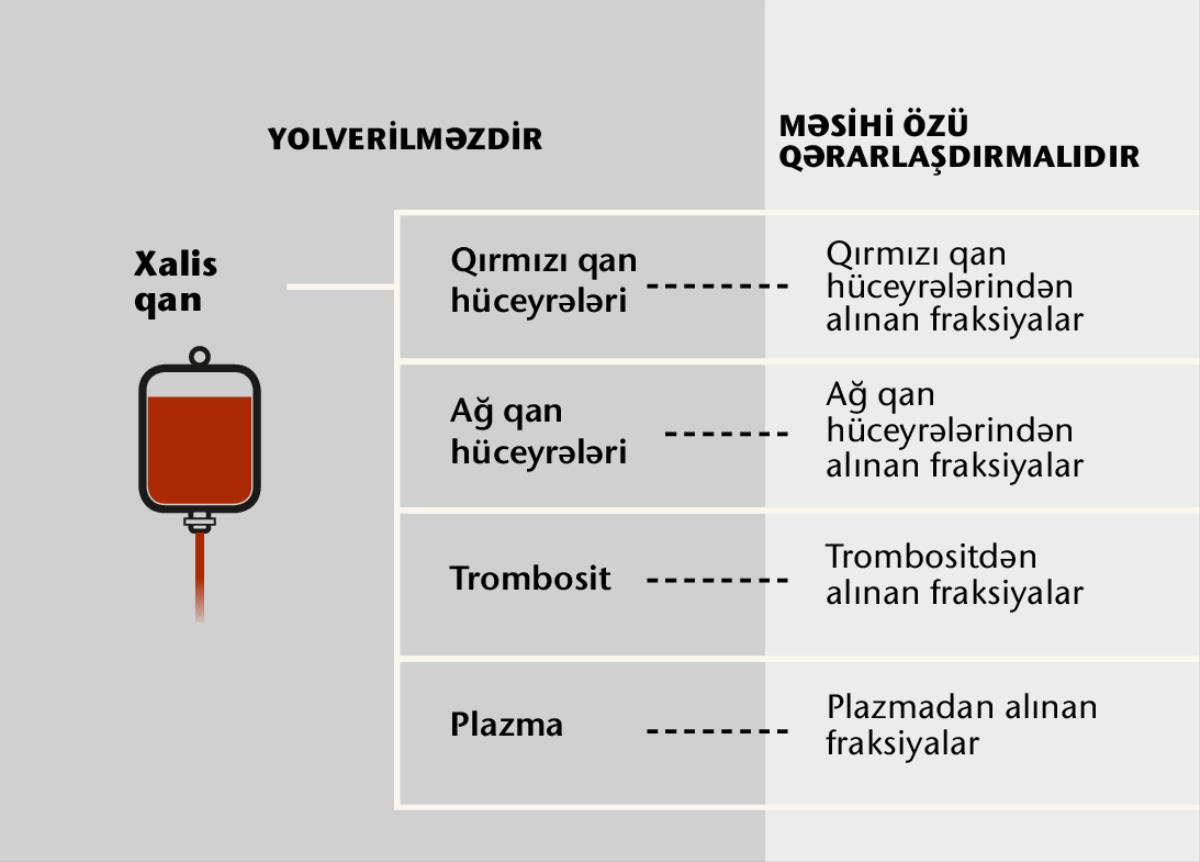 YOLVERİLMƏZDİR

MƏSİHİ ÖZÜ QƏRARLAŞDIRMALIDIR

Xalis qan

Qırmızı qan hüceyrələri

Qırmızı qan hüceyrələrindən alınan fraksiyalar

Ağ qan hüceyrələri

Ağ qan hüceyrələrindən alınan fraksiyalar

Trombosit

Trombositdən alınan fraksiyalar

Plazma

Plazmadan alınan fraksiyalar